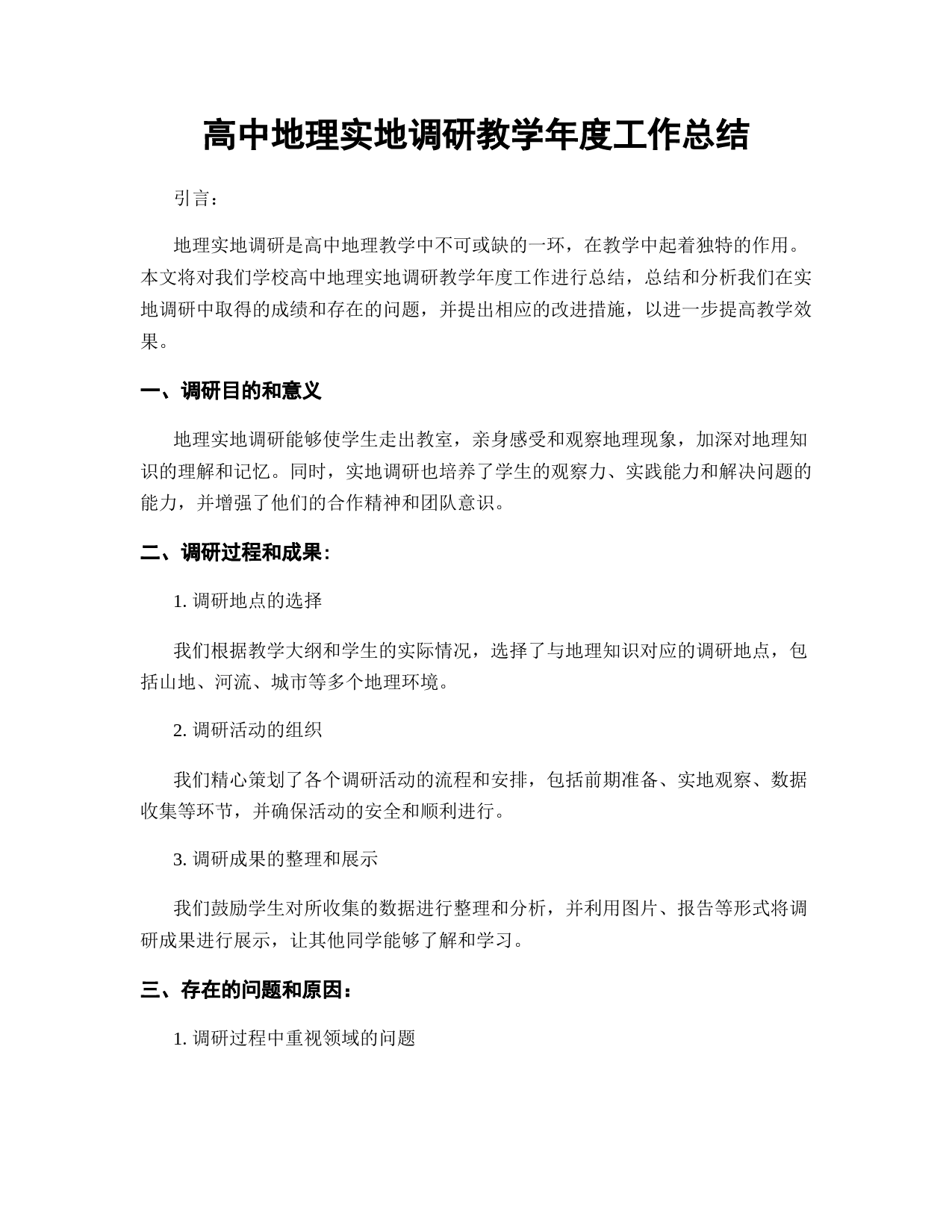 高中地理实地调研教学年度工作总结

引言：

地理实地调研是高中地理教学中不可或缺的一环，在教学中起着独特的作用。本文将对我们学校高中地理实地调研教学年度工作进行总结，总结和分析我们在实地调研中取得的成绩和存在的问题，并提出相应的改进措施，以进一步提高教学效果。

一、调研目的和意义

地理实地调研能够使学生走出教室，亲身感受和观察地理现象，加深对地理知识的理解和记忆。同时，实地调研也培养了学生的观察力、实践能力和解决问题的能力，并增强了他们的合作精神和团队意识。

二、调研过程和成果：

1. 调研地点的选择

我们根据教学大纲和学生的实际情况，选择了与地理知识对应的调研地点，包括山地、河流、城市等多个地理环境。

2. 调研活动的组织

我们精心策划了各个调研活动的流程和安排，包括前期准备、实地观察、数据收集等环节，并确保活动的安全和顺利进行。

3. 调研成果的整理和展示

我们鼓励学生对所收集的数据进行整理和分析，并利用图片、报告等形式将调研成果进行展示，让其他同学能够了解和学习。

三、存在的问题和原因：

1. 调研过程中重视领域的问题